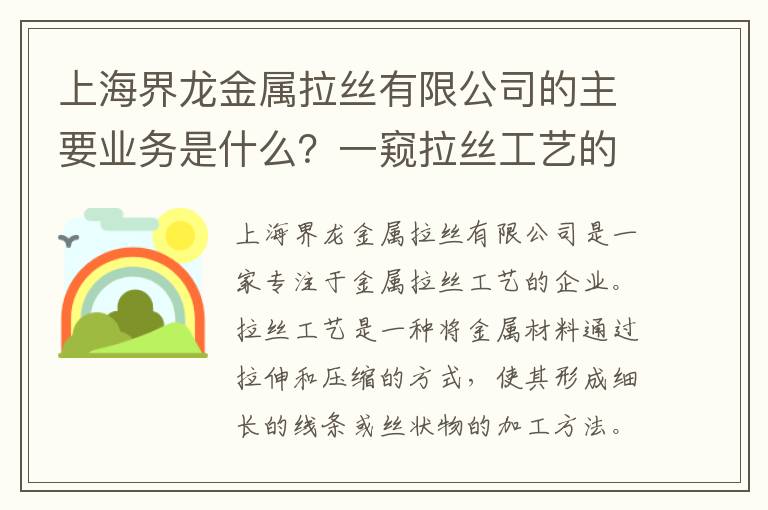 上海界龙金属拉丝有限公司的主要业务是什么？一窥拉丝工艺的

上海界龙金属拉丝有限公司是一家专注于金属拉丝工艺的企业。拉丝工艺是一种将金属材料通过拉伸和压缩的方式，使其形成细长的线条或丝状物的加工方法。